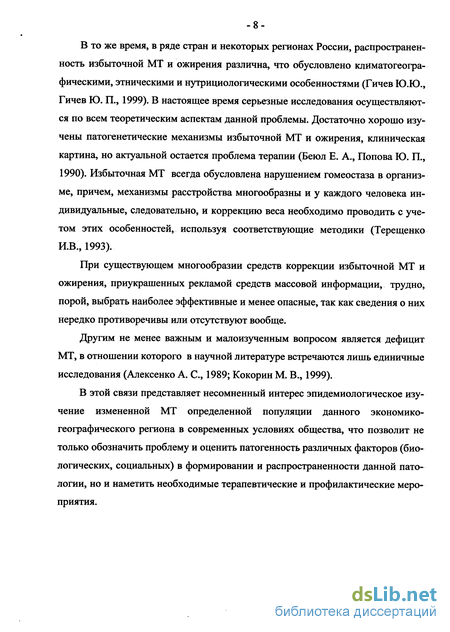 - 8 -

В то же время, в ряде стран и некоторых регионах России, распространенность избыточной МТ и ожирения различна, что обусловлено климатогеографическими, этническими и нутрициологическими особенностями (Гичев Ю.Ю., Гичев Ю. П., 1999). В настоящее время серьезные исследования осуществляются по всем теоретическим аспектам данной проблемы. Достаточно хорошо изучены патогенетические механизмы избыточной МТ и ожирения, клиническая картина, но актуальной остается проблема терапии (Беюл Е. А., Попова Ю. П., 1990). Избыточная МТ всегда обусловлена нарушением гомеостаза в организме, причем, механизмы расстройства многообразны и у каждого человека индивидуальные, следовательно, и коррекцию веса необходимо проводить с учетом этих особенностей, используя соответствующие методики (Терещенко И.В., 1993).

При существующем многообразии средств коррекции избыточной МТ и ожирения, приукрашенных рекламой средств массовой информации, трудно, порой, выбрать наиболее эффективные и менее опасные, так как сведения о них нередко противоречивы или отсутствуют вообще.

Другим не менее важным и малоизученным вопросом является дефицит МТ, в отношении которого в научной литературе встречаются лишь единичные исследования (Алексенко А. С., 1989; Кокорин М. В., 1999).

В этой связи представляет несомненный интерес эпидемиологическое изучение измененной МТ определенной популяции данного экономико-географического региона в современных условиях общества, что позволит не только обозначить проблему и оценить патогенность различных факторов (биологических, социальных) в формировании и распространенности данной патологии, но и наметить необходимые терапевтические и профилактические мероприятия.

dsLib.net
библиотека диссертаций